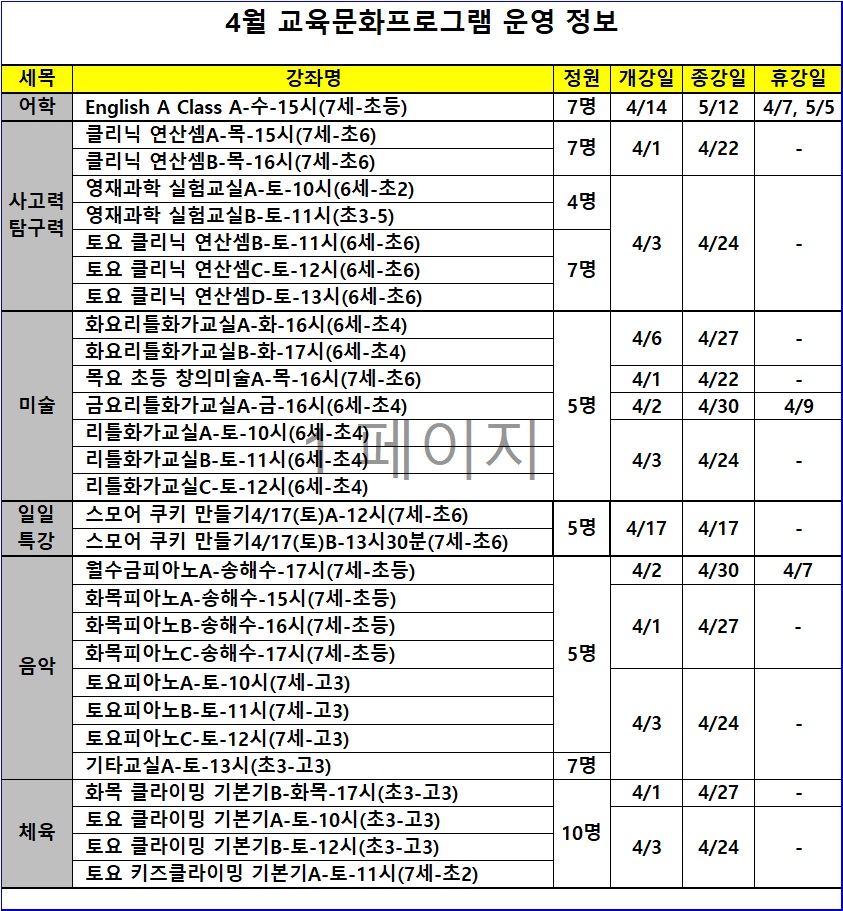 4월 교육문화프로그램 운영 정보

| 세목 | 강좌명 | 정원 | 개강일 | 종강일 | 휴강일 |
|---|---|---|---|---|---|
| 어학 | English A Class A-수-15시(7세-초등) | 7명 | 4/14 | 5/12 | 4/7, 5/5 |
| 사고력 탐구력 | 클리닉 연산셈A-목-15시(7세-초6) | 7명 | 4/1 | 4/22 | - |
| | 클리닉 연산셈B-목-16시(7세-초6) | | | | |
| | 영재과학 실험교실A-토-10시(6세-초2) | 4명 | 4/3 | 4/24 | - |
| | 영재과학 실험교실B-토-11시(초3-5) | | | | |
| | 토요 클리닉 연산셈B-토-11시(6세-초6) | 7명 | | | |
| | 토요 클리닉 연산셈C-토-12시(6세-초6) | | | | |
| | 토요 클리닉 연산셈D-토-13시(6세-초6) | | | | |
| 미술 | 화요리틀화가교실A-화-16시(6세-초4) | 5명 | 4/6 | 4/27 | - |
| | 화요리틀화가교실B-화-17시(6세-초4) | | | | |
| | 목요 초등 창의미술A-목-16시(7세-초6) | | 4/1 | 4/22 | - |
| | 금요리틀화가교실A-금-16시(6세-초4) | | 4/2 | 4/30 | 4/9 |
| | 리틀화가교실A-토-10시(6세-초4) | | 4/3 | 4/24 | - |
| | 리틀화가교실B-토-11시(6세-초4) | | | | |
| | 리틀화가교실C-토-12시(6세-초4) | | | | |
| 일일 특강 | 스모어 쿠키 만들기4/17(토)A-12시(7세-초6) | 5명 | 4/17 | 4/17 | - |
| | 스모어 쿠키 만들기4/17(토)B-13시30분(7세-초6) | | | | |
| 음악 | 월수금피아노A-송해수-17시(7세-초등) | 5명 | 4/2 | 4/30 | 4/7 |
| | 화목피아노A-송해수-15시(7세-초등) | | 4/1 | 4/27 | - |
| | 화목피아노B-송해수-16시(7세-초등) | | | | |
| | 화목피아노C-송해수-17시(7세-초등) | | | | |
| | 토요피아노A-토-10시(7세-고3) | | 4/3 | 4/24 | - |
| | 토요피아노B-토-11시(7세-고3) | | | | |
| | 토요피아노C-토-12시(7세-고3) | | | | |
| | 기타교실A-토-13시(초3-고3) | 7명 | | | |
| 체육 | 화목 클라이밍 기본기B-화목-17시(초3-고3) | 10명 | 4/1 | 4/27 | - |
| | 토요 클라이밍 기본기A-토-10시(초3-고3) | | 4/3 | 4/24 | - |
| | 토요 클라이밍 기본기B-토-12시(초3-고3) | | | | |
| | 토요 키즈클라이밍 기본기A-토-11시(7세-초2) | | | | |

1페이지